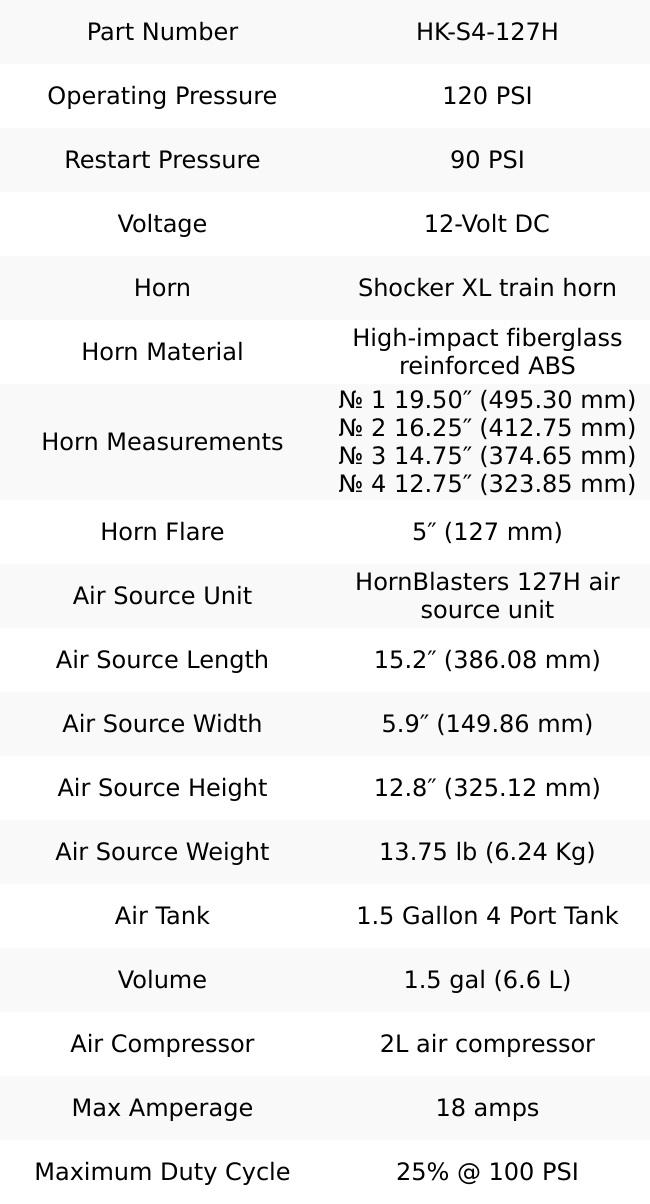 | Part Number | HK-S4-127H |
|---|---|
| Operating Pressure | 120 PSI |
| Restart Pressure | 90 PSI |
| Voltage | 12-Volt DC |
| Horn | Shocker XL train horn |
| Horn Material | High-impact fiberglass reinforced ABS |
| Horn Measurements | № 1 19.50″ (495.30 mm) № 2 16.25″ (412.75 mm) № 3 14.75″ (374.65 mm) № 4 12.75″ (323.85 mm) |
| Horn Flare | 5″ (127 mm) |
| Air Source Unit | HornBlasters 127H air source unit |
| Air Source Length | 15.2″ (386.08 mm) |
| Air Source Width | 5.9″ (149.86 mm) |
| Air Source Height | 12.8″ (325.12 mm) |
| Air Source Weight | 13.75 lb (6.24 Kg) |
| Air Tank | 1.5 Gallon 4 Port Tank |
| Volume | 1.5 gal (6.6 L) |
| Air Compressor | 2L air compressor |
| Max Amperage | 18 amps |
| Maximum Duty Cycle | 25% @ 100 PSI |